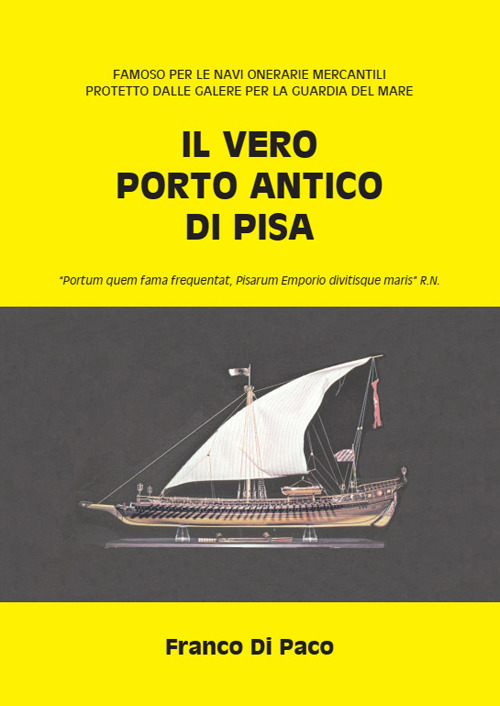 FAMOSO PER LE NAVI ONERARIE MERCANTILI
PROTETTO DALLE GALERE PER LA GUARDIA DEL MARE

IL VERO
PORTO ANTICO
DI PISA

"Portum quem fama frequentat, Pisarum Emporio divitisque maris" R.N.

Franco Di Paco